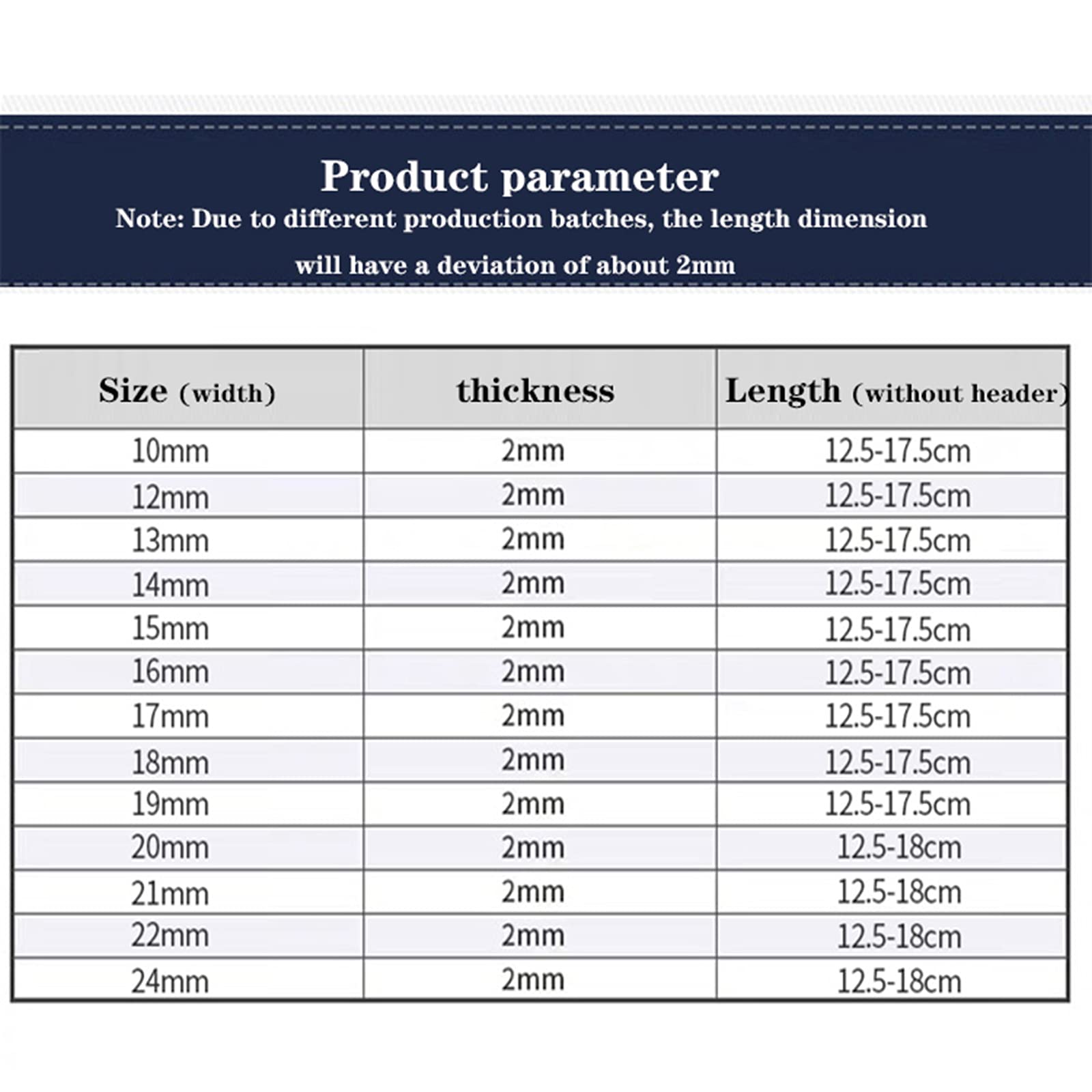 Product parameter

Note: Due to different production batches, the length dimension will have a deviation of about 2mm

| Size (width) | thickness | Length (without header) |
|---|---|---|
| 10mm | 2mm | 12.5-17.5cm |
| 12mm | 2mm | 12.5-17.5cm |
| 13mm | 2mm | 12.5-17.5cm |
| 14mm | 2mm | 12.5-17.5cm |
| 15mm | 2mm | 12.5-17.5cm |
| 16mm | 2mm | 12.5-17.5cm |
| 17mm | 2mm | 12.5-17.5cm |
| 18mm | 2mm | 12.5-17.5cm |
| 19mm | 2mm | 12.5-17.5cm |
| 20mm | 2mm | 12.5-18cm |
| 21mm | 2mm | 12.5-18cm |
| 22mm | 2mm | 12.5-18cm |
| 24mm | 2mm | 12.5-18cm |